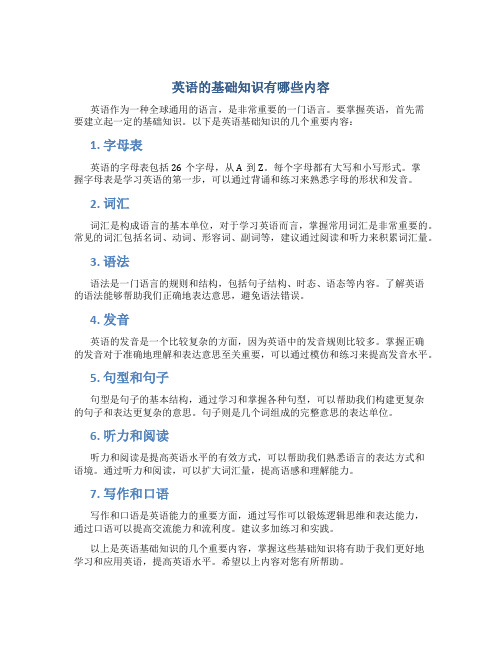 英语的基础知识有哪些内容

英语作为一种全球通用的语言，是非常重要的一门语言。要掌握英语，首先需要建立起一定的基础知识。以下是英语基础知识的几个重要内容：

1. 字母表

英语的字母表包括 26 个字母，从 A 到 Z。每个字母都有大写和小写形式。掌握字母表是学习英语的第一步，可以通过背诵和练习来熟悉字母的形状和发音。

2. 词汇

词汇是构成语言的基本单位，对于学习英语而言，掌握常用词汇是非常重要的。常见的词汇包括名词、动词、形容词、副词等，建议通过阅读和听力来积累词汇量。

3. 语法

语法是一门语言的规则和结构，包括句子结构、时态、语态等内容。了解英语的语法能够帮助我们正确地表达意思，避免语法错误。

4. 发音

英语的发音是一个比较复杂的方面，因为英语中的发音规则比较多。掌握正确的发音对于准确地理解和表达意思至关重要，可以通过模仿和练习来提高发音水平。

5. 句型和句子

句型是句子的基本结构，通过学习和掌握各种句型，可以帮助我们构建更复杂的句子和表达更复杂的意思。句子则是几个词组成的完整意思的表达单位。

6. 听力和阅读

听力和阅读是提高英语水平的有效方式，可以帮助我们熟悉语言的表达方式和语境。通过听力和阅读，可以扩大词汇量，提高语感和理解能力。

7. 写作和口语

写作和口语是英语能力的重要方面，通过写作可以锻炼逻辑思维和表达能力，通过口语可以提高交流能力和流利度。建议多加练习和实践。

以上是英语基础知识的几个重要内容，掌握这些基础知识将有助于我们更好地学习和应用英语，提高英语水平。希望以上内容对您有所帮助。